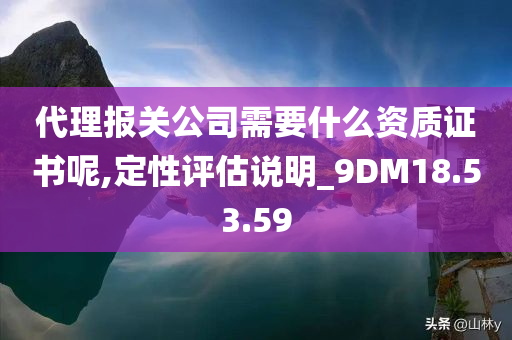 代理报关公司需要什么资质证书呢,定性评估说明_9DM18.53.59

头条 @山林y